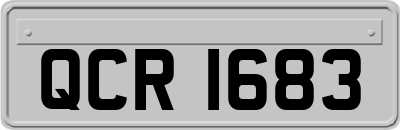 QCR 1683